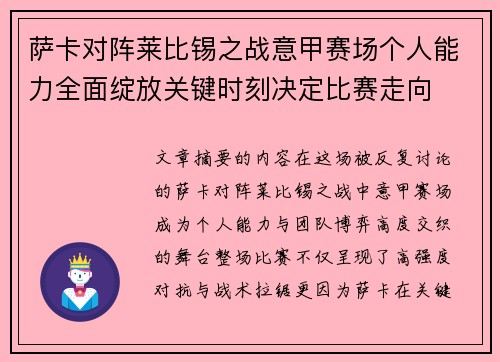 萨卡对阵莱比锡之战意甲赛场个人能力全面绽放关键时刻决定比赛走向

文章摘要的内容在这场被反复讨论的萨卡对阵莱比锡之战中意甲赛场成为个人能力与团队博弈高度交织的舞台整场比赛不仅呈现了高强度对抗与战术拉锯更因为萨卡在关键